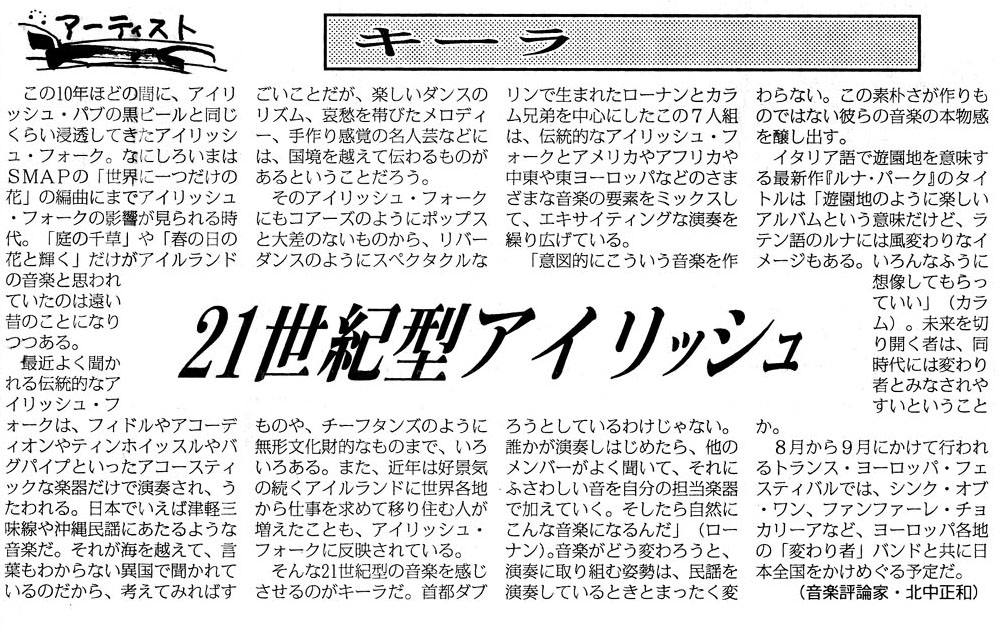 アーティスト

キーラ

21世紀型アイリッシュ

この10年ほどの間に、アイリッシュ・パブの黒ビールと同じくらい浸透してきたアイリッシュ・フォーク。なにしろいまはSMAPの「世界に一つだけの花」の編曲にまでアイリッシュ・フォークの影響が見られる時代。「庭の千草」や「春の日の花と輝く」だけがアイルランドの音楽と思われていたのは遠い昔のことになりつつある。

最近よく聞かれる伝統的なアイリッシュ・フォークは、フィドルやアコーディオンやティンホイッスルやバグパイプといったアコースティックな楽器だけで演奏され、うたわれる。日本でいえば津軽三味線や沖縄民謡にあたるような音楽だ。それが海を越えて、言葉もわからない異国で聞かれているのだから、考えてみればすごいことだが、楽しいダンスのリズム、哀愁を帯びたメロディー、手作り感覚の名人芸などには、国境を越えて伝わるものがあるということだろう。

そのアイリッシュ・フォークにもコアーズのようにポップスと大差のないものから、リバーダンスのようにスペクタクルなものや、チーフタンズのように無形文化財的なものまで、いろいろある。また、近年は好景気の続くアイルランドに世界各地から仕事を求めて移り住む人が増えたことも、アイリッシュ・フォークに反映されている。

そんな21世紀型の音楽を感じさせるのがキーラだ。首都ダブリンで生まれたローナンとカラム兄弟を中心にしたこの7人組は、伝統的なアイリッシュ・フォークとアメリカやアフリカや中東や東ヨーロッパなどのさまざまな音楽の要素をミックスして、エキサイティングな演奏を繰り広げている。

「意図的にこういう音楽を作ろうとしているわけじゃない。誰かが演奏しはじめたら、他のメンバーがよく聞いて、それにふさわしい音を自分の担当楽器で加えていく。そしたら自然にこんな音楽になるんだ」(ローナン)。音楽がどう変わろうと、演奏に取り組む姿勢は、民謡を演奏しているときとまったく変わらない。この素朴さが作りものではない彼らの音楽の本物感を醸し出す。

イタリア語で遊園地を意味する最新作『ルナ・パーク』のタイトルは「遊園地のように楽しいアルバムという意味だけど、ラテン語のルナには風変わりなイメージもある。いろんなふうに想像してもらっていい」(カラム)。未来を切り開く者は、同時代には変わり者とみなされやすいということか。

8月から9月にかけて行われるトランス・ヨーロッパ・フェスティバルでは、シンク・オブ・ワン、ファンファーレ・チョカリーアなど、ヨーロッパ各地の「変わり者」バンドと共に日本全国をかけめぐる予定だ。

(音楽評論家・北中正和)